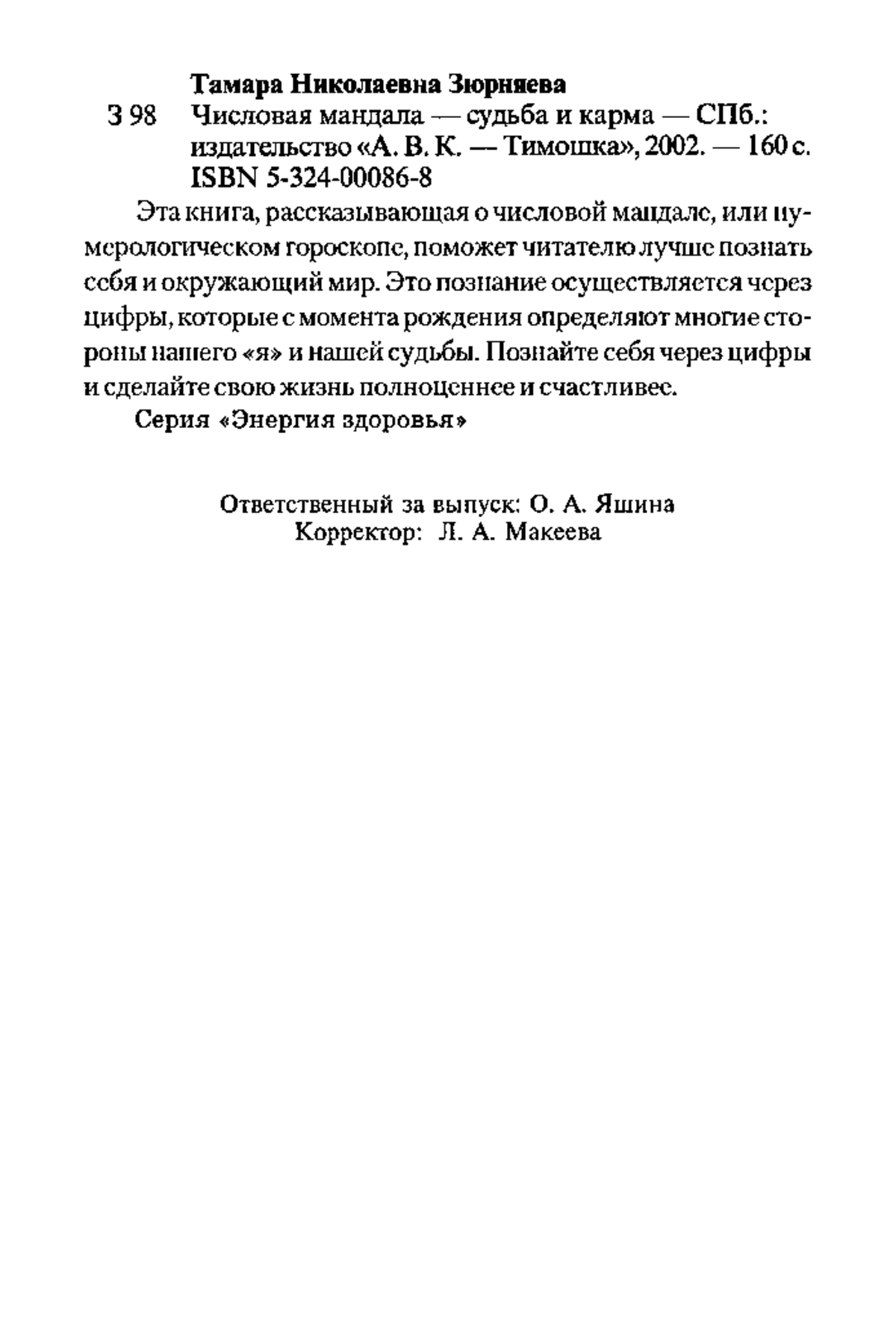 Тамара Николаевна Зюрняева
З 98 Числовая мандала — судьба и карма — СПб.: издательство «А. В. К. — Тимошка», 2002. — 160 с.
ISBN 5-324-00086-8

Эта книга, рассказывающая о числовой мандале, или нумерологическом гороскопе, поможет читателю лучше познать себя и окружающий мир. Это познание осуществляется через цифры, которые с момента рождения определяют многие стороны нашего «я» и нашей судьбы. Познайте себя через цифры и сделайте свою жизнь полноценнее и счастливее.

Серия «Энергия здоровья»

Ответственный за выпуск: О. А. Яшина
Корректор: Л. А. Макеева